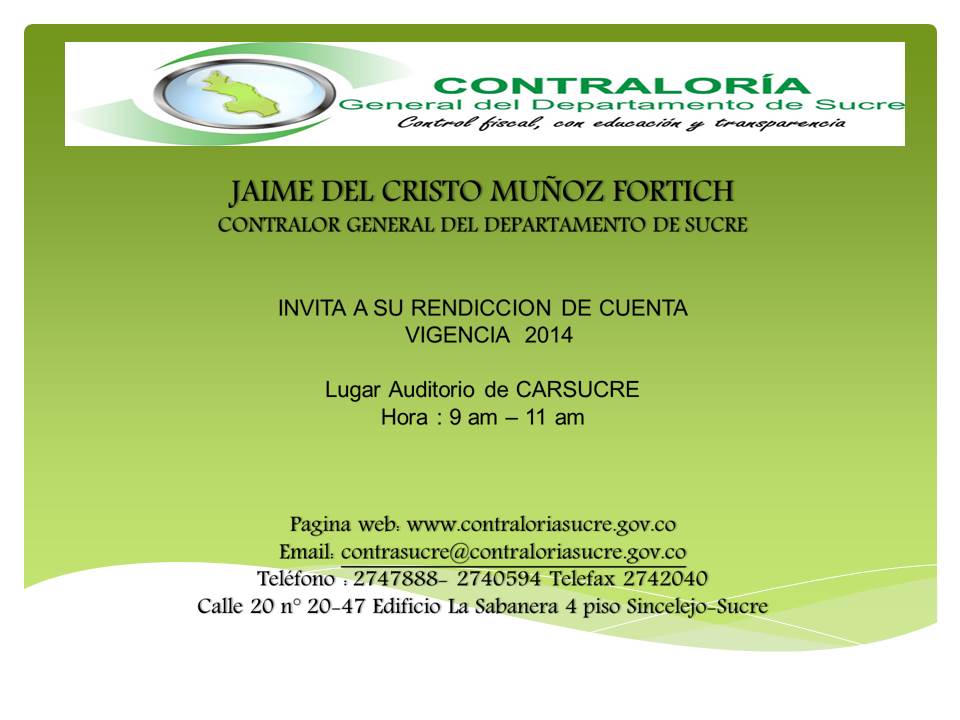 CONTRALORÍA
General del Departamento de Sucre
Control fiscal, con educación y transparencia

JAIME DEL CRISTO MUÑOZ FORTICH
CONTRALOR GENERAL DEL DEPARTAMENTO DE SUCRE

INVITA A SU RENDICCION DE CUENTA
VIGENCIA 2014

Lugar Auditorio de CARSUCRE
Hora : 9 am – 11 am

Pagina web: www.contraloriasucre.gov.co
Email: contrasucre@contraloriasucre.gov.co
Teléfono : 2747888- 2740594 Telefax 2742040
Calle 20 n° 20-47 Edificio La Sabanera 4 piso Sincelejo-Sucre